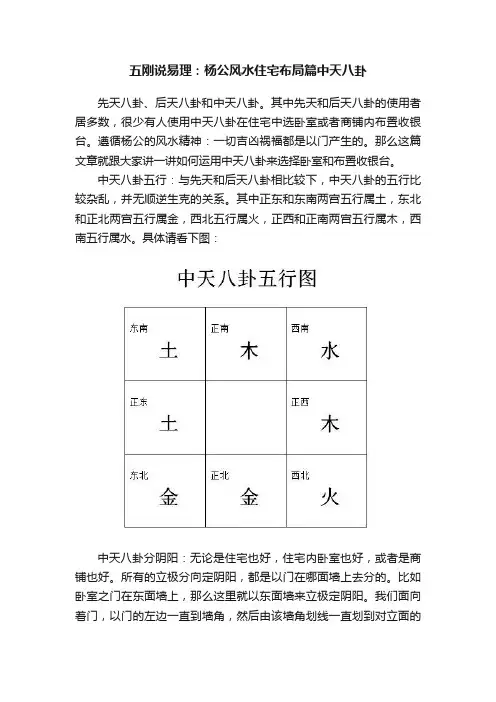 五刚说易理：杨公风水住宅布局篇中天八卦

先天八卦、后天八卦和中天八卦。其中先天和后天八卦的使用者居多数，很少有人使用中天八卦在住宅中选卧室或者商铺内布置收银台。遵循杨公的风水精神：一切吉凶祸福都是以门产生的。那么这篇文章就跟大家讲一讲如何运用中天八卦来选择卧室和布置收银台。

中天八卦五行：与先天和后天八卦相比较下，中天八卦的五行比较杂乱，并无顺逆生克的关系。其中正东和东南两宫五行属土，东北和正北两宫五行属金，西北五行属火，正西和正南两宫五行属木，西南五行属水。具体请看下图：

中天八卦五行图

| 东南 土 | 正南 木 | 西南 水 |
|---|---|---|
| 正东 土 |  | 正西 木 |
| 东北 金 | 正北 金 | 西北 火 |

中天八卦分阴阳：无论是住宅也好，住宅内卧室也好，或者是商铺也好。所有的立极分向定阴阳，都是以门在哪面墙上去分的。比如卧室之门在东面墙上，那么这里就以东面墙来立极定阴阳。我们面向着门，以门的左边一直到墙角，然后由该墙角划线一直划到对立面的